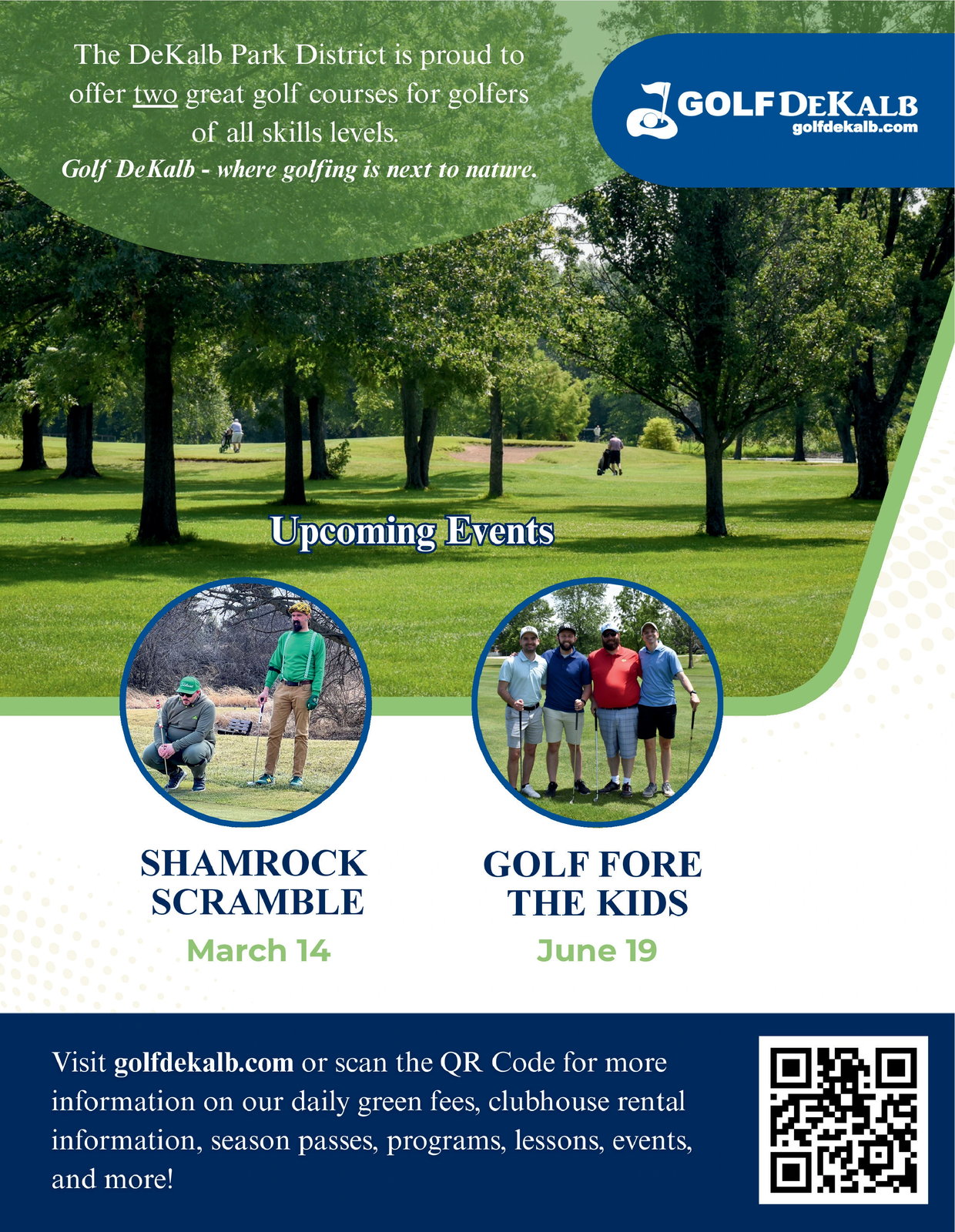 The DeKalb Park District is proud to offer two great golf courses for golfers of all skills levels.

Golf DeKalb - where golfing is next to nature.

GOLF DEKALB
golfdekalb.com

Upcoming Events

SHAMROCK SCRAMBLE

March 14

GOLF FORE THE KIDS

June 19

Visit golfdekalb.com or scan the QR Code for more information on our daily green fees, clubhouse rental information, season passes, programs, lessons, events, and more!